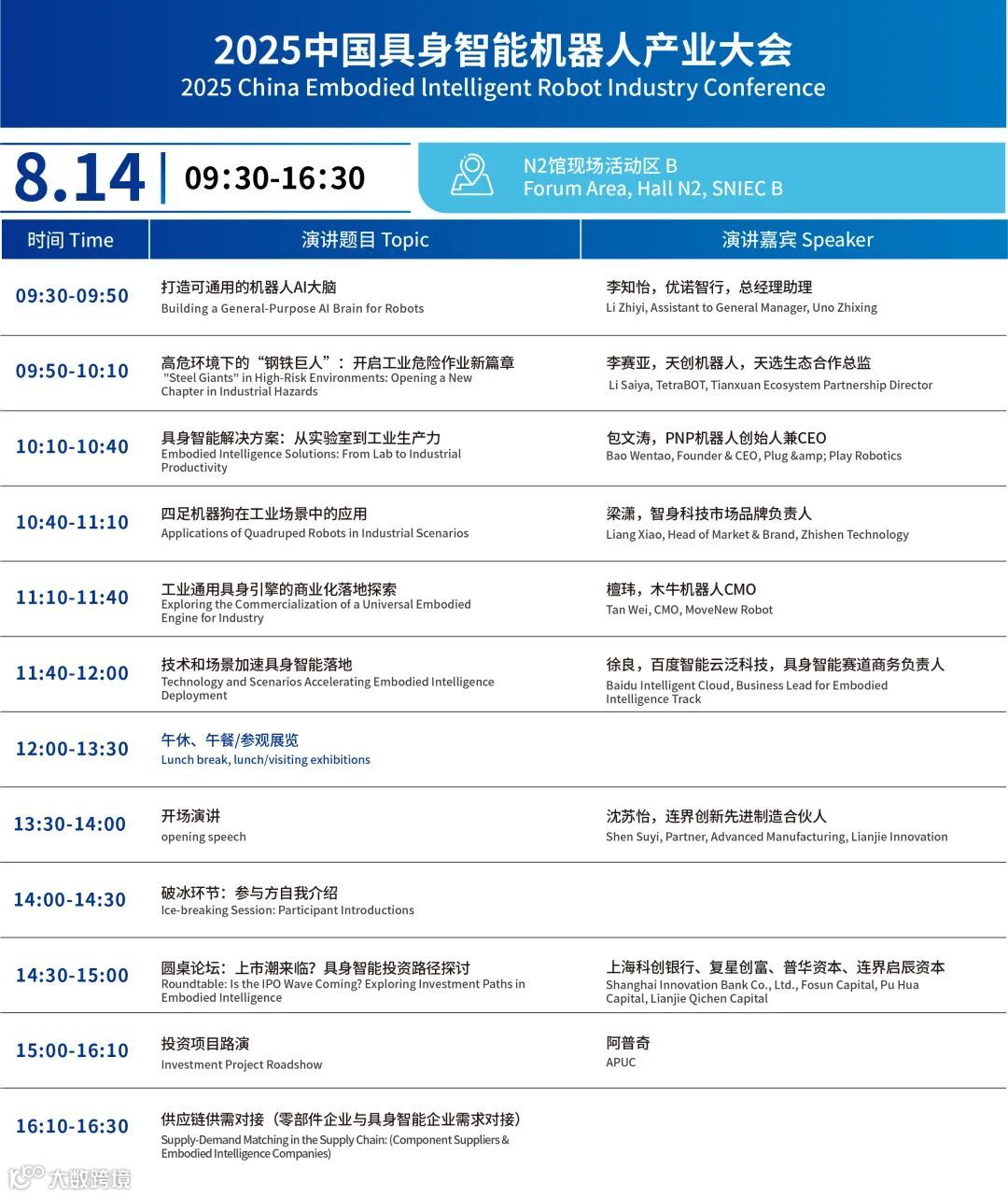 2025中国具身智能机器人产业大会
2025 China Embodied Intelligent Robot Industry Conference

8.14 | 09:30-16:30

N2馆现场活动区 B
Forum Area, Hall N2, SNIEC B

| 时间 Time | 演讲题目 Topic | 演讲嘉宾 Speaker |
|---|---|---|
| 09:30-09:50 | 打造可通用的机器人AI大脑 Building a General-Purpose AI Brain for Robots | 李知怡，优诺智行，总经理助理 Li Zhiyi, Assistant to General Manager, Uno Zhixing |
| 09:50-10:10 | 高危环境下的“钢铁巨人”：开启工业危险作业新篇章 "Steel Giants" in High-Risk Environments: Opening a New Chapter in Industrial Hazards | 李赛亚，天创机器人，天选生态合作总监 Li Saiya, TetraBOT, Tianxuan Ecosystem Partnership Director |
| 10:10-10:40 | 具身智能解决方案：从实验室到工业生产力 Embodied Intelligence Solutions: From Lab to Industrial Productivity | 包文涛，PNP机器人创始人兼CEO Bao Wentao, Founder & CEO, Plug &amp; Play Robotics |
| 10:40-11:10 | 四足机器狗在工业场景中的应用 Applications of Quadruped Robots in Industrial Scenarios | 梁潇，智身科技市场品牌负责人 Liang Xiao, Head of Market & Brand, Zhishen Technology |
| 11:10-11:40 | 工业通用具身引擎的商业化落地探索 Exploring the Commercialization of a Universal Embodied Engine for Industry | 檀玮，木牛机器人CMO Tan Wei, CMO, MoveNew Robot |
| 11:40-12:00 | 技术和场景加速具身智能落地 Technology and Scenarios Accelerating Embodied Intelligence Deployment | 徐良，百度智能云泛科技，具身智能赛道商务负责人 Baidu Intelligent Cloud, Business Lead for Embodied Intelligence Track |
| 12:00-13:30 | 午休、午餐/参观展览 Lunch break, lunch/visiting exhibitions | |
| 13:30-14:00 | 开场演讲 opening speech | 沈苏怡，连界创新先进制造合伙人 Shen Suyi, Partner, Advanced Manufacturing, Lianjie Innovation |
| 14:00-14:30 | 破冰环节：参与方自我介绍 Ice-breaking Session: Participant Introductions | |
| 14:30-15:00 | 圆桌论坛：上市潮来临？具身智能投资路径探讨 Roundtable: Is the IPO Wave Coming? Exploring Investment Paths in Embodied Intelligence | 上海科创银行、复星创富、普华资本、连界启辰资本 Shanghai Innovation Bank Co., Ltd., Fosun Capital, Pu Hua Capital, Lianjie Qichen Capital |
| 15:00-16:10 | 投资项目路演 Investment Project Roadshow | 阿普奇 APUC |
| 16:10-16:30 | 供应链供需对接（零部件企业与具身智能企业需求对接） Supply-Demand Matching in the Supply Chain: (Component Suppliers & Embodied Intelligence Companies) | |

大数跨境